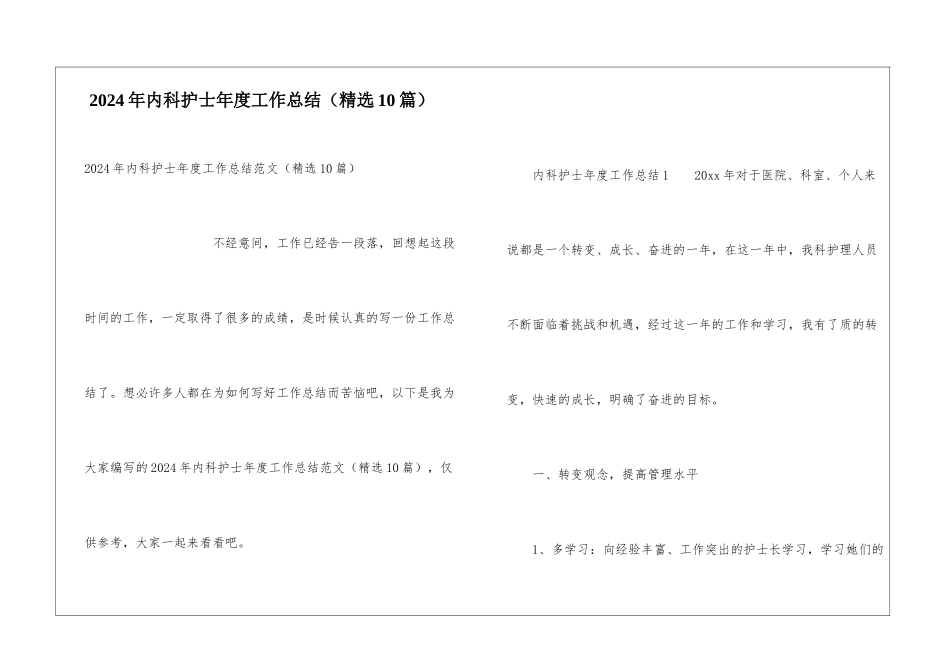 2024年内科护士年度工作总结（精选10篇）

2024年内科护士年度工作总结范文（精选10篇）

不经意间，工作已经告一段落，回想起这段时间的工作，一定取得了很多的成绩，是时候认真的写一份工作总结了。想必许多人都在为如何写好工作总结而苦恼吧，以下是我为大家编写的2024年内科护士年度工作总结范文（精选10篇），仅供参考，大家一起来看看吧。

内科护士年度工作总结1　　20xx年对于医院、科室、个人来说都是一个转变、成长、奋进的一年，在这一年中，我科护理人员不断面临着挑战和机遇，经过这一年的工作和学习，我有了质的转变，快速的成长，明确了奋进的目标。

一、转变观念，提高管理水平

1、多学习：向经验丰富、工作突出的护士长学习，学习她们的